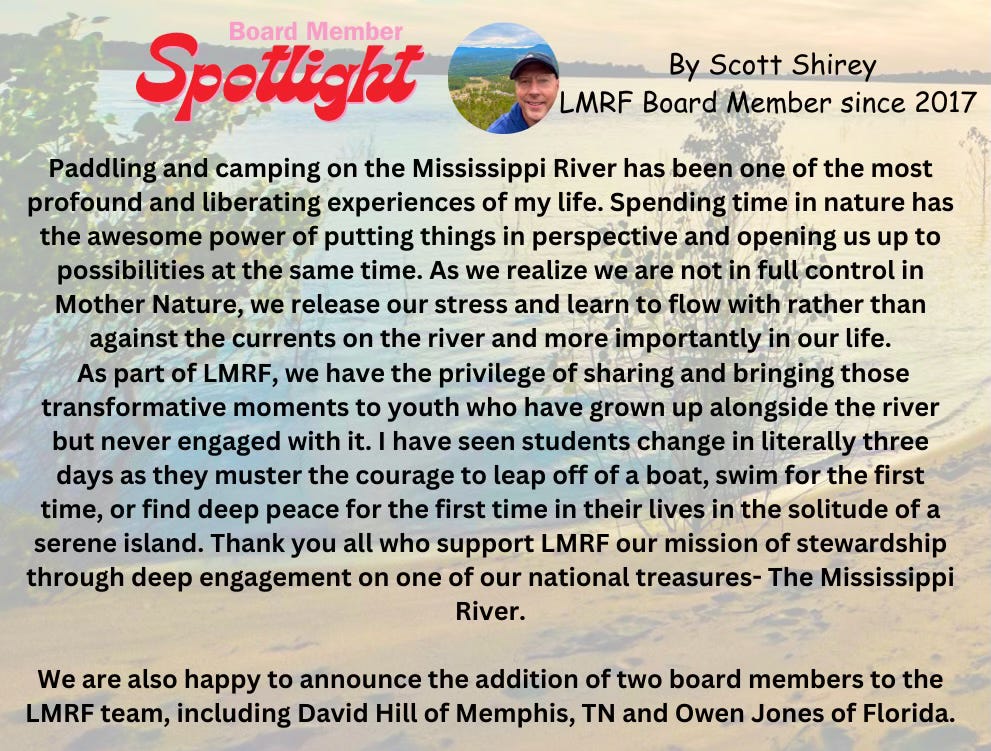 Board Member
Spotlight

By Scott Shirey
LMRF Board Member since 2017

Paddling and camping on the Mississippi River has been one of the most profound and liberating experiences of my life. Spending time in nature has the awesome power of putting things in perspective and opening us up to possibilities at the same time. As we realize we are not in full control in Mother Nature, we release our stress and learn to flow with rather than against the currents on the river and more importantly in our life.

As part of LMRF, we have the privilege of sharing and bringing those transformative moments to youth who have grown up alongside the river but never engaged with it. I have seen students change in literally three days as they muster the courage to leap off of a boat, swim for the first time, or find deep peace for the first time in their lives in the solitude of a serene island. Thank you all who support LMRF our mission of stewardship through deep engagement on one of our national treasures- The Mississippi River.

We are also happy to announce the addition of two board members to the LMRF team, including David Hill of Memphis, TN and Owen Jones of Florida.